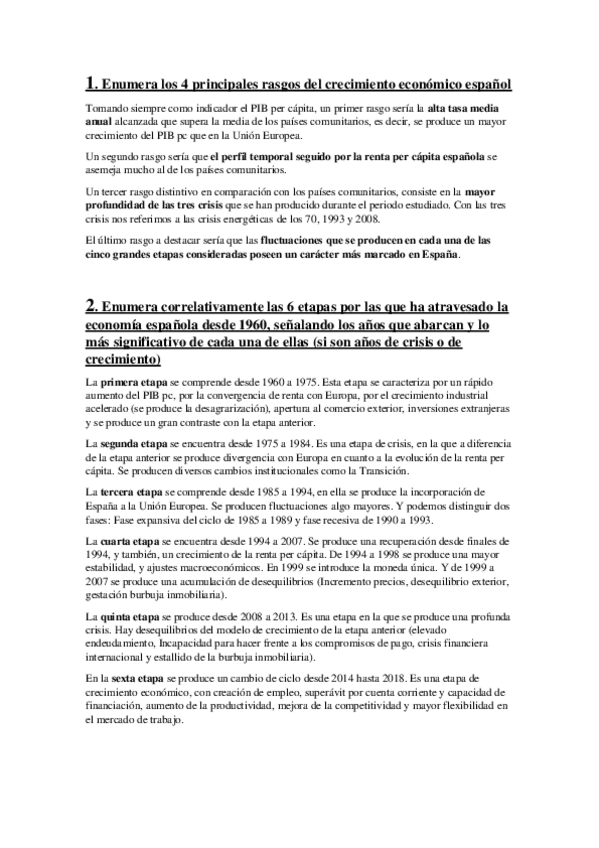 1. Enumera los 4 principales rasgos del crecimiento económico español

Tomando siempre como indicador el PIB per cápita, un primer rasgo sería la alta tasa media anual alcanzada que supera la media de los países comunitarios, es decir, se produce un mayor crecimiento del PIB pc que en la Unión Europea.

Un segundo rasgo sería que el perfil temporal seguido por la renta per cápita española se asemeja mucho al de los países comunitarios.

Un tercer rasgo distintivo en comparación con los países comunitarios, consiste en la mayor profundidad de las tres crisis que se han producido durante el periodo estudiado. Con las tres crisis nos referimos a las crisis energéticas de los 70, 1993 y 2008.

El último rasgo a destacar sería que las fluctuaciones que se producen en cada una de las cinco grandes etapas consideradas poseen un carácter más marcado en España.

2. Enumera correlativamente las 6 etapas por las que ha atravesado la economía española desde 1960, señalando los años que abarcan y lo más significativo de cada una de ellas (si son años de crisis o de crecimiento)

La primera etapa se comprende desde 1960 a 1975. Esta etapa se caracteriza por un rápido aumento del PIB pc, por la convergencia de renta con Europa, por el crecimiento industrial acelerado (se produce la desagrarización), apertura al comercio exterior, inversiones extranjeras y se produce un gran contraste con la etapa anterior.

La segunda etapa se encuentra desde 1975 a 1984. Es una etapa de crisis, en la que a diferencia de la etapa anterior se produce divergencia con Europa en cuanto a la evolución de la renta per cápita. Se producen diversos cambios institucionales como la Transición.

La tercera etapa se comprende desde 1985 a 1994, en ella se produce la incorporación de España a la Unión Europea. Se producen fluctuaciones algo mayores. Y podemos distinguir dos fases: Fase expansiva del ciclo de 1985 a 1989 y fase recesiva de 1990 a 1993.

La cuarta etapa se encuentra desde 1994 a 2007. Se produce una recuperación desde finales de 1994, y también, un crecimiento de la renta per cápita. De 1994 a 1998 se produce una mayor estabilidad, y ajustes macroeconómicos. En 1999 se introduce la moneda única. Y de 1999 a 2007 se produce una acumulación de desequilibrios (Incremento precios, desequilibrio exterior, gestación burbuja inmobiliaria).

La quinta etapa se produce desde 2008 a 2013. Es una etapa en la que se produce una profunda crisis. Hay desequilibrios del modelo de crecimiento de la etapa anterior (elevado endeudamiento, Incapacidad para hacer frente a los compromisos de pago, crisis financiera internacional y estallido de la burbuja inmobiliaria).

En la sexta etapa se produce un cambio de ciclo desde 2014 hasta 2018. Es una etapa de crecimiento económico, con creación de empleo, superávit por cuenta corriente y capacidad de financiación, aumento de la productividad, mejora de la competitividad y mayor flexibilidad en el mercado de trabajo.